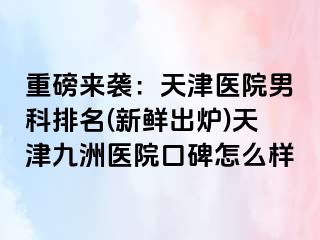 重磅来袭：天津医院男科排名(新鲜出炉)天津九洲医院口碑怎么样